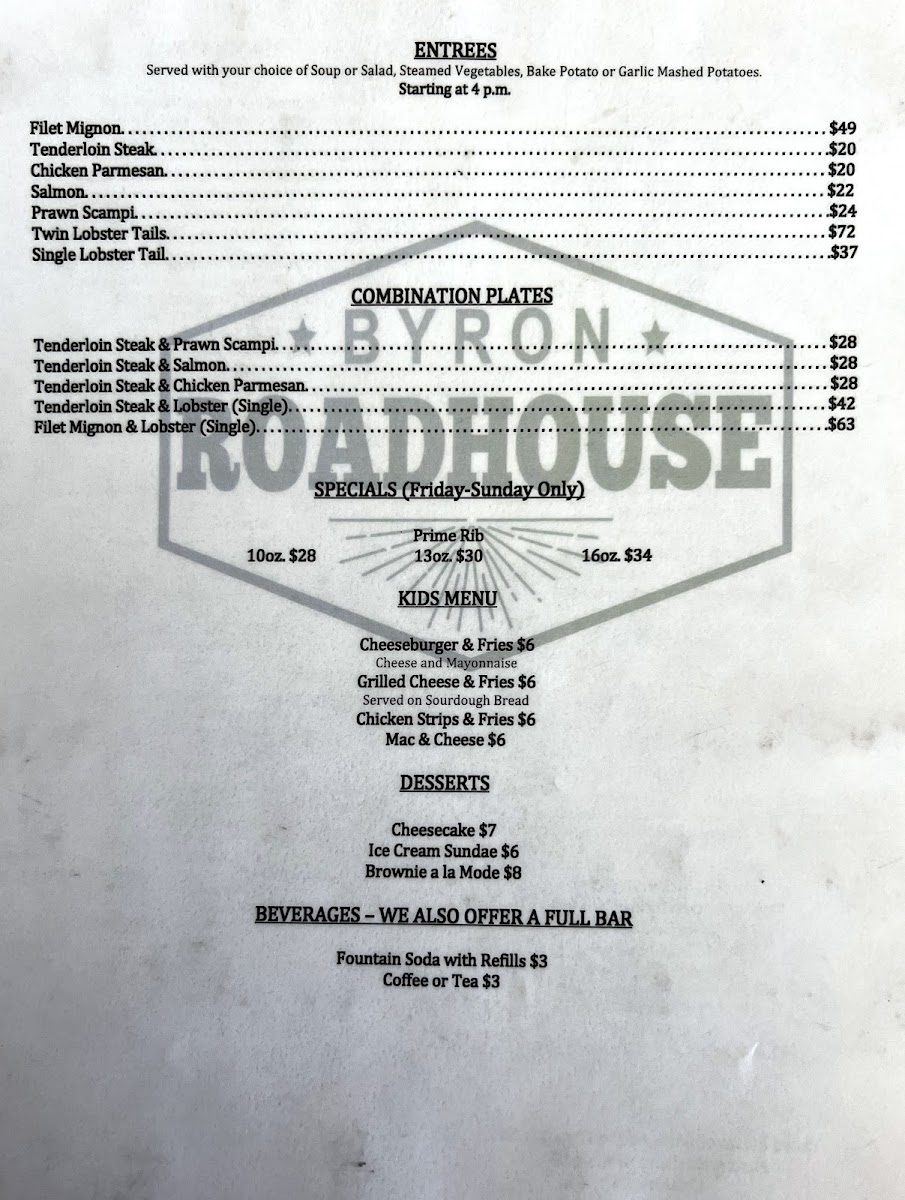 ENTREES
Served with your choice of Soup or Salad, Steamed Vegetables, Bake Potato or Garlic Mashed Potatoes.
Starting at 4 p.m.

Filet Mignon $49
Tenderloin Steak $20
Chicken Parmesan $20
Salmon $22
Prawn Scampi $24
Twin Lobster Tails $72
Single Lobster Tail $37

COMBINATION PLATES

Tenderloin Steak & Prawn Scampi $28
Tenderloin Steak & Salmon $28
Tenderloin Steak & Chicken Parmesan $28
Tenderloin Steak & Lobster (Single) $42
Filet Mignon & Lobster (Single) $63

SPECIALS (Friday-Sunday Only)

Prime Rib
10oz. $28 13oz. $30 16oz. $34

KIDS MENU

Cheeseburger & Fries $6
Cheese and Mayonnaise
Grilled Cheese & Fries $6
Served on Sourdough Bread
Chicken Strips & Fries $6
Mac & Cheese $6

DESSERTS

Cheesecake $7
Ice Cream Sundae $6
Brownie a la Mode $8

BEVERAGES – WE ALSO OFFER A FULL BAR

Fountain Soda with Refills $3
Coffee or Tea $3

BYRON
ROADHOUSE